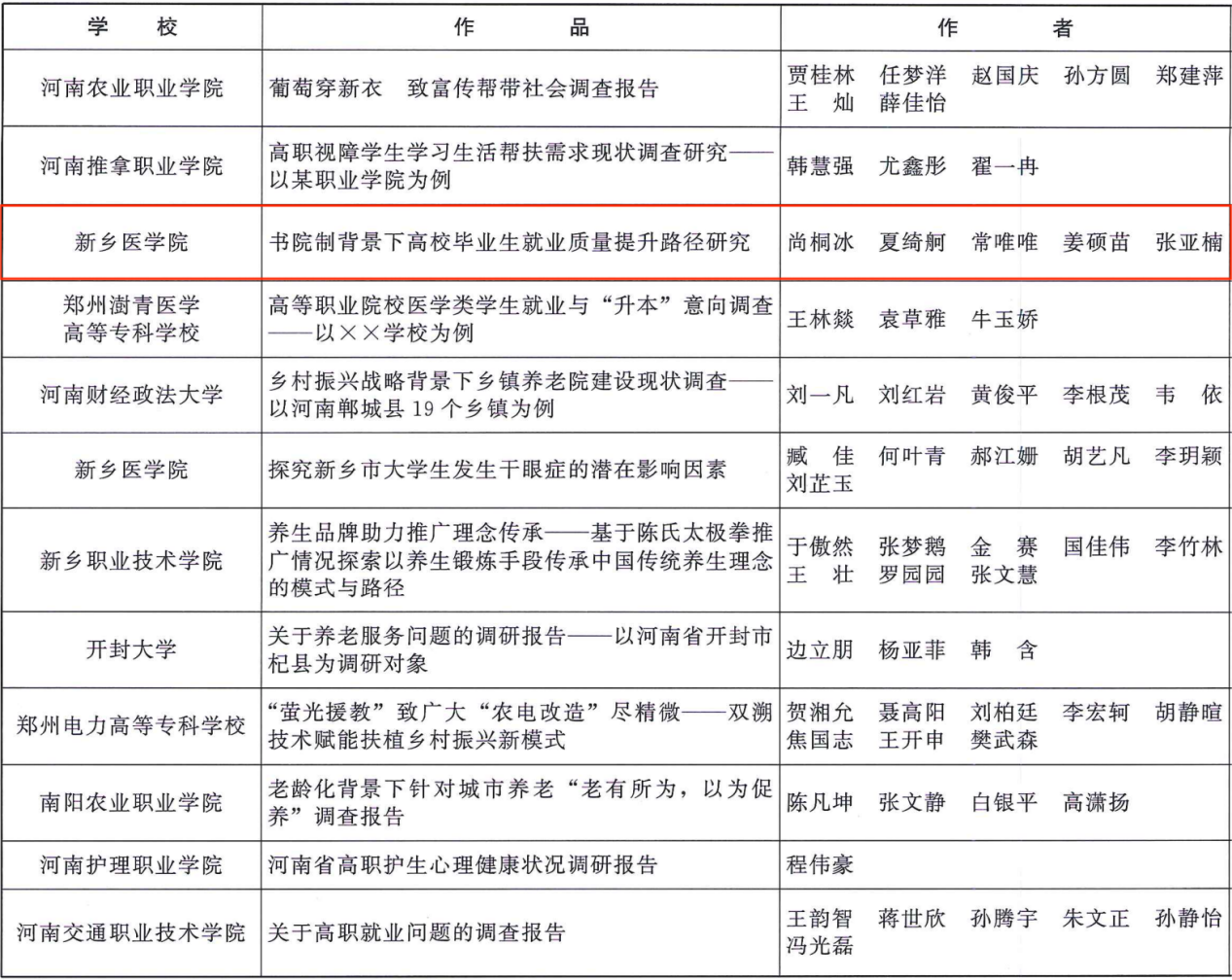 | 学　　校 | 作　　品 | 作　　者 |
|---|---|---|
| 河南农业职业学院 | 葡萄穿新衣　致富传帮带社会调查报告 | 贾桂林　任梦洋　赵国庆　孙方圆　郑建萍　王　灿　薛佳怡 |
| 河南推拿职业学院 | 高职视障学生学习生活帮扶需求现状调查研究——以某职业学院为例 | 韩慧强　尤鑫彤　翟一冉 |
| 新乡医学院 | 书院制背景下高校毕业生就业质量提升路径研究 | 尚桐冰　夏绮舸　常唯唯　姜硕苗　张亚楠 |
| 郑州澍青医学高等专科学校 | 高等职业院校医学类学生就业与“升本”意向调查——以××学校为例 | 王林燚　袁草雅　牛玉娇 |
| 河南财经政法大学 | 乡村振兴战略背景下乡镇养老院建设现状调查——以河南郸城县19个乡镇为例 | 刘一凡　刘红岩　黄俊平　李根茂　韦　依 |
| 新乡医学院 | 探究新乡市大学生发生干眼症的潜在影响因素 | 臧　佳　何叶青　郝江姗　胡艺凡　李玥颖　刘芷玉 |
| 新乡职业技术学院 | 养生品牌助力推广理念传承——基于陈氏太极拳推广情况探索以养生锻炼手段传承中国传统养生理念的模式与路径 | 于傲然　张梦鹅　金　赛　国佳伟　李竹林　王　壮　罗园园　张文慧 |
| 开封大学 | 关于养老服务问题的调研报告——以河南省开封市杞县为调研对象 | 边立朋　杨亚菲　韩　含 |
| 郑州电力高等专科学校 | “萤光援教”致广大“农电改造”尽精微——双溯技术赋能扶植乡村振兴新模式 | 贺湘允　聂高阳　刘柏廷　李宏轲　胡静暄　焦国志　王开申　樊武森 |
| 南阳农业职业学院 | 老龄化背景下针对城市养老“老有所为，以为促养”调查报告 | 陈凡坤　张文静　白银平　高潇扬 |
| 河南护理职业学院 | 河南省高职护生心理健康状况调研报告 | 程伟豪 |
| 河南交通职业技术学院 | 关于高职就业问题的调查报告 | 王韵智　蒋世欣　孙腾宇　朱文正　孙静怡　冯光磊 |